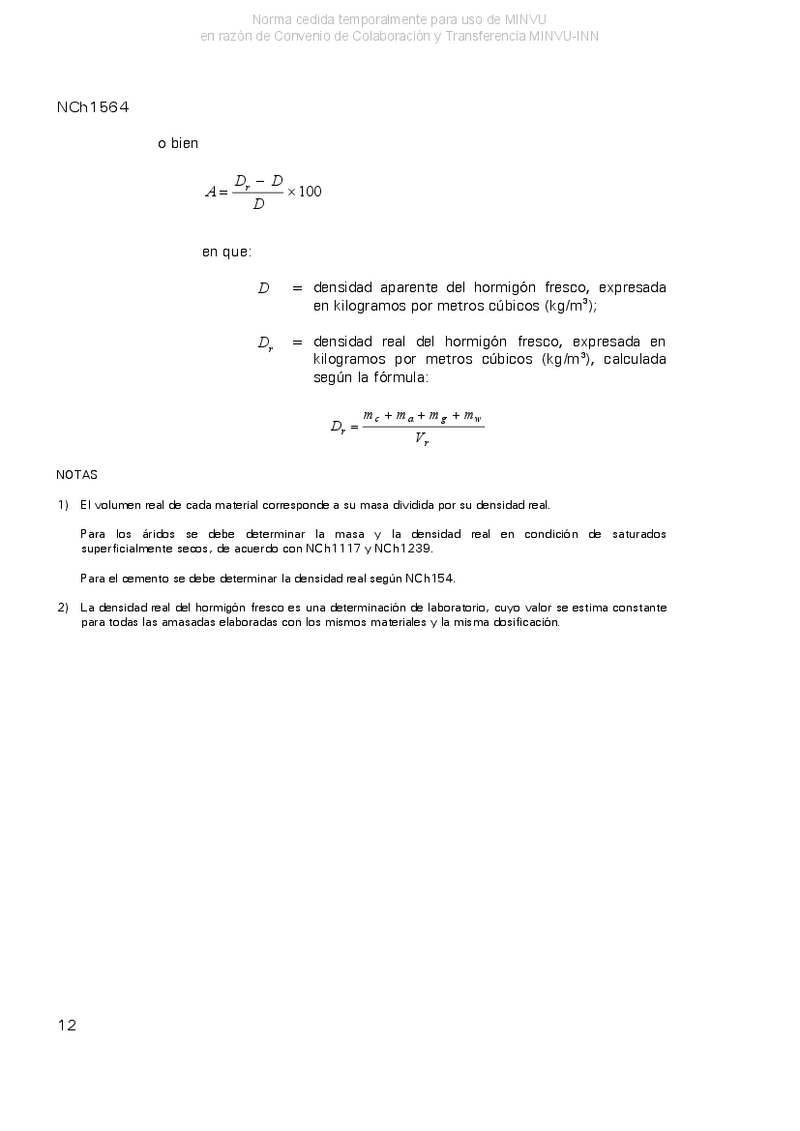 Norma cedida temporalmente para uso de MINVU
en razón de Convenio de Colaboración y Transferencia MINVU-INN

NCh1564

o bien

$A = \frac{D_r - D}{D} \times 100$

en que:

$D$ = densidad aparente del hormigón fresco, expresada en kilogramos por metros cúbicos (kg/m³);

$D_r$ = densidad real del hormigón fresco, expresada en kilogramos por metros cúbicos (kg/m³), calculada según la fórmula:

$D_r = \frac{m_c + m_a + m_g + m_w}{V_r}$

NOTAS

1) El volumen real de cada material corresponde a su masa dividida por su densidad real.

Para los áridos se debe determinar la masa y la densidad real en condición de saturados superficialmente secos, de acuerdo con NCh1117 y NCh1239.

Para el cemento se debe determinar la densidad real según NCh154.

2) La densidad real del hormigón fresco es una determinación de laboratorio, cuyo valor se estima constante para todas las amasadas elaboradas con los mismos materiales y la misma dosificación.

12